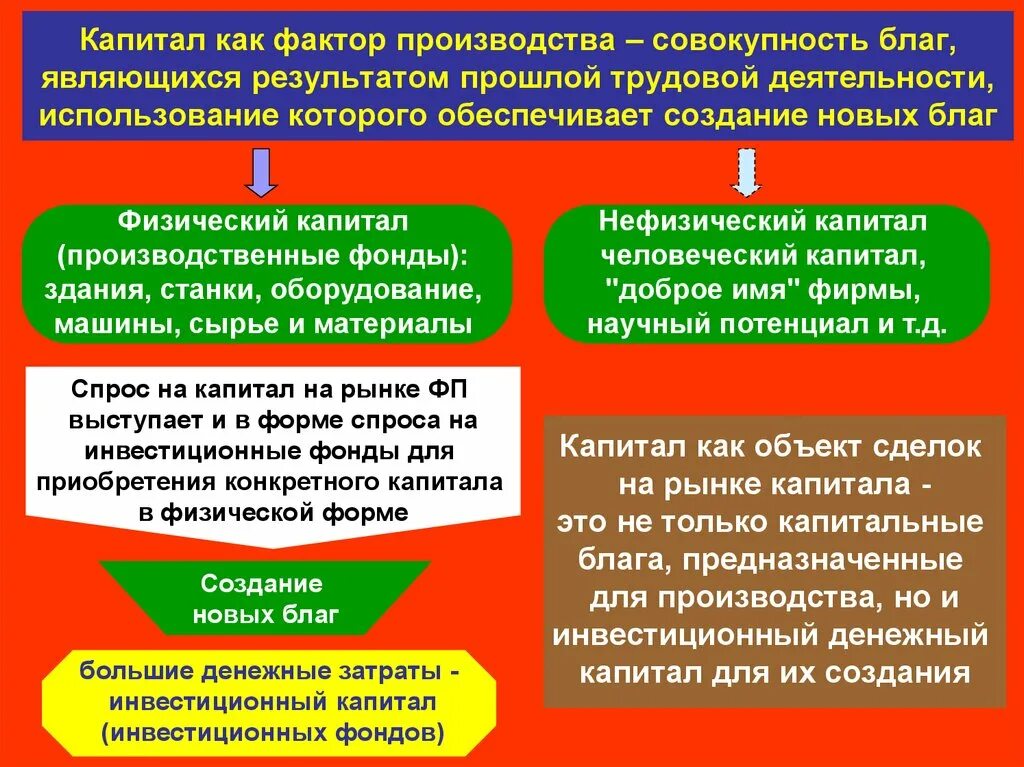 Капитал как фактор производства – совокупность благ, являющихся результатом прошлой трудовой деятельности, использование которого обеспечивает создание новых благ

Физический капитал (производственные фонды): здания, станки, оборудование, машины, сырье и материалы

Нефизический капитал человеческий капитал, "доброе имя" фирмы, научный потенциал и т.д.

Спрос на капитал на рынке ФП выступает и в форме спроса на инвестиционные фонды для приобретения конкретного капитала в физической форме

Создание новых благ

большие денежные затраты - инвестиционный капитал (инвестиционных фондов)

Капитал как объект сделок на рынке капитала - это не только капитальные блага, предназначенные для производства, но и инвестиционный денежный капитал для их создания